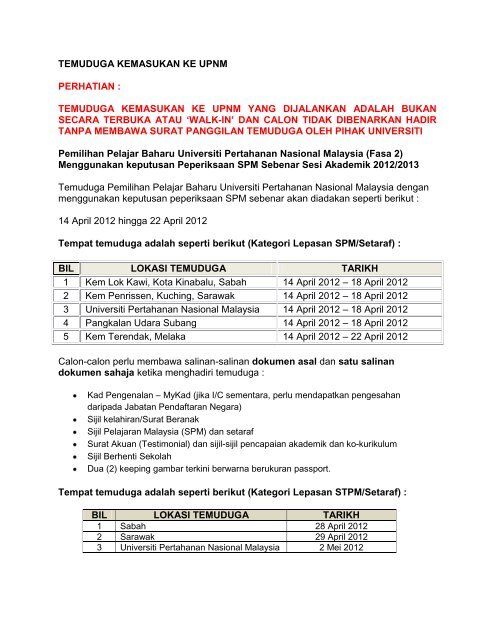 TEMUDUGA KEMASUKAN KE UPNM

PERHATIAN :

TEMUDUGA KEMASUKAN KE UPNM YANG DIJALANKAN ADALAH BUKAN SECARA TERBUKA ATAU 'WALK-IN' DAN CALON TIDAK DIBENARKAN HADIR TANPA MEMBAWA SURAT PANGGILAN TEMUDUGA OLEH PIHAK UNIVERSITI

Pemilihan Pelajar Baharu Universiti Pertahanan Nasional Malaysia (Fasa 2) Menggunakan keputusan Peperiksaan SPM Sebenar Sesi Akademik 2012/2013

Temuduga Pemilihan Pelajar Baharu Universiti Pertahanan Nasional Malaysia dengan menggunakan keputusan peperiksaan SPM sebenar akan diadakan seperti berikut :

14 April 2012 hingga 22 April 2012

Tempat temuduga adalah seperti berikut (Kategori Lepasan SPM/Setaraf) :

| BIL | LOKASI TEMUDUGA | TARIKH |
|---|---|---|
| 1 | Kem Lok Kawi, Kota Kinabalu, Sabah | 14 April 2012 – 18 April 2012 |
| 2 | Kem Penrissen, Kuching, Sarawak | 14 April 2012 – 18 April 2012 |
| 3 | Universiti Pertahanan Nasional Malaysia | 14 April 2012 – 18 April 2012 |
| 4 | Pangkalan Udara Subang | 14 April 2012 – 18 April 2012 |
| 5 | Kem Terendak, Melaka | 14 April 2012 – 22 April 2012 |

Calon-calon perlu membawa salinan-salinan dokumen asal dan satu salinan dokumen sahaja ketika menghadiri temuduga :

• Kad Pengenalan – MyKad (jika I/C sementara, perlu mendapatkan pengesahan daripada Jabatan Pendaftaran Negara)
• Sijil kelahiran/Surat Beranak
• Sijil Pelajaran Malaysia (SPM) dan setaraf
• Surat Akuan (Testimonial) dan sijil-sijil pencapaian akademik dan ko-kurikulum
• Sijil Berhenti Sekolah
• Dua (2) keeping gambar terkini berwarna berukuran passport.

Tempat temuduga adalah seperti berikut (Kategori Lepasan STPM/Setaraf) :

| BIL | LOKASI TEMUDUGA | TARIKH |
|---|---|---|
| 1 | Sabah | 28 April 2012 |
| 2 | Sarawak | 29 April 2012 |
| 3 | Universiti Pertahanan Nasional Malaysia | 2 Mei 2012 |